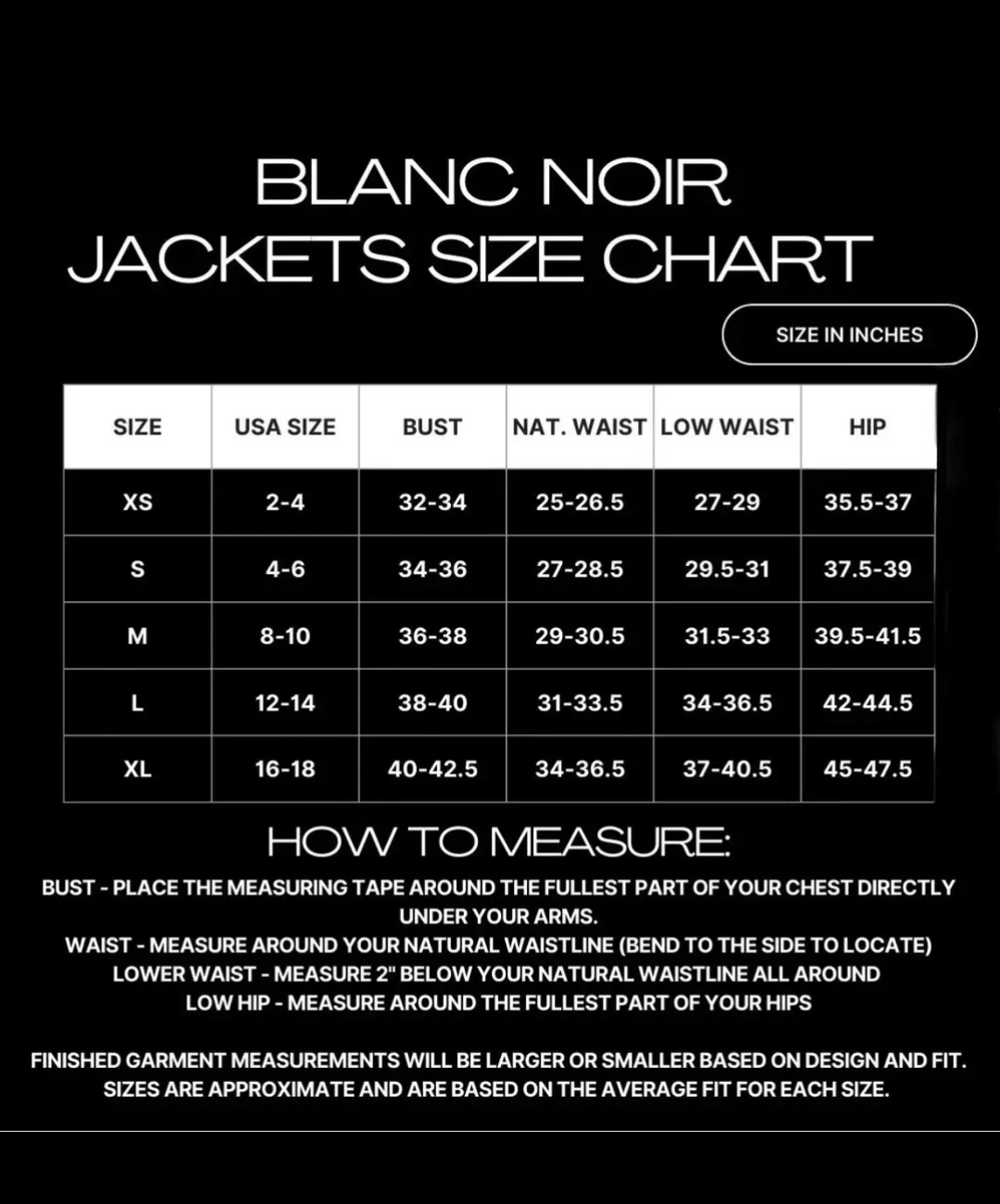 BLANC NOIR
JACKETS SIZE CHART

SIZE IN INCHES

| SIZE | USA SIZE | BUST | NAT. WAIST | LOW WAIST | HIP |
|---|---|---|---|---|---|
| XS | 2-4 | 32-34 | 25-26.5 | 27-29 | 35.5-37 |
| S | 4-6 | 34-36 | 27-28.5 | 29.5-31 | 37.5-39 |
| M | 8-10 | 36-38 | 29-30.5 | 31.5-33 | 39.5-41.5 |
| L | 12-14 | 38-40 | 31-33.5 | 34-36.5 | 42-44.5 |
| XL | 16-18 | 40-42.5 | 34-36.5 | 37-40.5 | 45-47.5 |

HOW TO MEASURE:

BUST - PLACE THE MEASURING TAPE AROUND THE FULLEST PART OF YOUR CHEST DIRECTLY UNDER YOUR ARMS.
WAIST - MEASURE AROUND YOUR NATURAL WAISTLINE (BEND TO THE SIDE TO LOCATE)
LOWER WAIST - MEASURE 2" BELOW YOUR NATURAL WAISTLINE ALL AROUND
LOW HIP - MEASURE AROUND THE FULLEST PART OF YOUR HIPS

FINISHED GARMENT MEASUREMENTS WILL BE LARGER OR SMALLER BASED ON DESIGN AND FIT. SIZES ARE APPROXIMATE AND ARE BASED ON THE AVERAGE FIT FOR EACH SIZE.